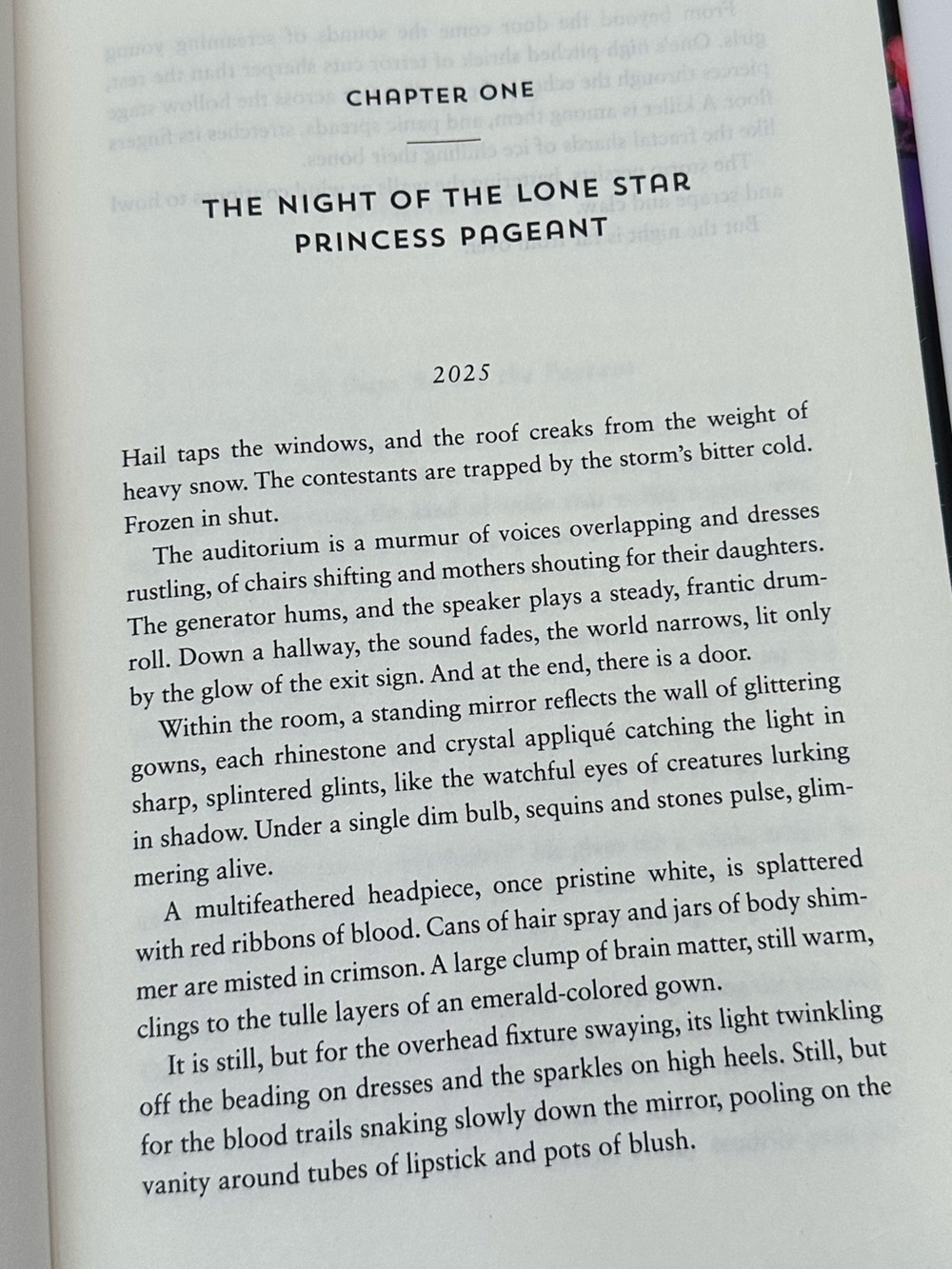 CHAPTER ONE

THE NIGHT OF THE LONE STAR PRINCESS PAGEANT

2025

Hail taps the windows, and the roof creaks from the weight of heavy snow. The contestants are trapped by the storm's bitter cold. Frozen in shut.

The auditorium is a murmur of voices overlapping and dresses rustling, of chairs shifting and mothers shouting for their daughters. The generator hums, and the speaker plays a steady, frantic drumroll. Down a hallway, the sound fades, the world narrows, lit only by the glow of the exit sign. And at the end, there is a door.

Within the room, a standing mirror reflects the wall of glittering gowns, each rhinestone and crystal appliqué catching the light in sharp, splintered glints, like the watchful eyes of creatures lurking in shadow. Under a single dim bulb, sequins and stones pulse, glimmering alive.

A multifeathered headpiece, once pristine white, is splattered with red ribbons of blood. Cans of hair spray and jars of body shimmer are misted in crimson. A large clump of brain matter, still warm, clings to the tulle layers of an emerald-colored gown.

It is still, but for the overhead fixture swaying, its light twinkling off the beading on dresses and the sparkles on high heels. Still, but for the blood trails snaking slowly down the mirror, pooling on the vanity around tubes of lipstick and pots of blush.